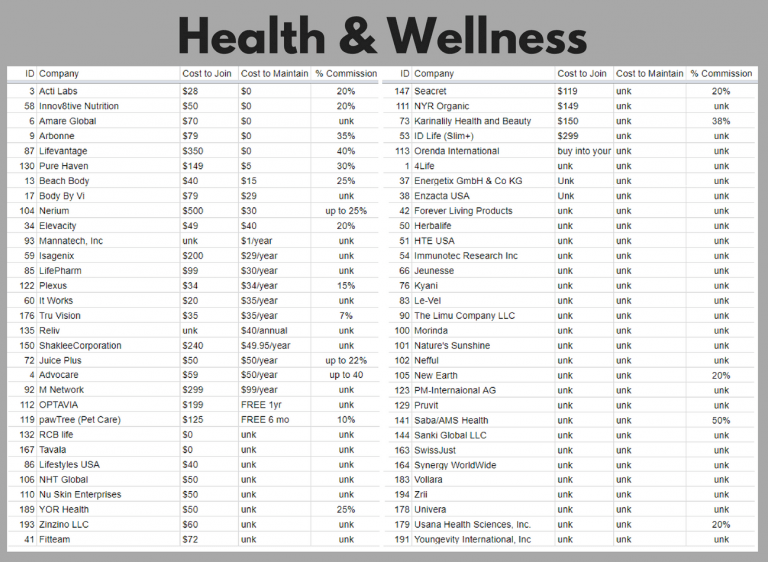 Health & Wellness

| ID | Company | Cost to Join | Cost to Maintain | % Commission |
|---|---|---|---|---|
| 3 | Acti Labs | $28 | $0 | 20% |
| 58 | Innov8tive Nutrition | $50 | $0 | 20% |
| 6 | Amare Global | $70 | $0 | unk |
| 9 | Arbonne | $79 | $0 | 35% |
| 87 | Lifevantage | $350 | $0 | 40% |
| 130 | Pure Haven | $149 | $5 | 30% |
| 13 | Beach Body | $40 | $15 | 25% |
| 17 | Body By Vi | $79 | $29 | unk |
| 104 | Nerium | $500 | $30 | up to 25% |
| 34 | Elevacity | $49 | $40 | 20% |
| 93 | Mannatech, Inc | unk | $1/year | unk |
| 59 | Isagenix | $200 | $29/year | unk |
| 85 | LifePharm | $99 | $30/year | unk |
| 122 | Plexus | $34 | $34/year | 15% |
| 60 | It Works | $20 | $35/year | unk |
| 176 | Tru Vision | $35 | $35/year | 7% |
| 135 | Reliv | unk | $40/annual | unk |
| 150 | ShakleeCorporation | $240 | $49.95/year | unk |
| 72 | Juice Plus | $50 | $50/year | up to 22% |
| 4 | Advocare | $59 | $50/year | up to 40 |
| 92 | M Network | $299 | $99/year | unk |
| 112 | OPTAVIA | $199 | FREE 1yr | unk |
| 119 | pawTree (Pet Care) | $125 | FREE 6 mo | 10% |
| 132 | RCB life | $0 | unk | unk |
| 167 | Tavala | $0 | unk | unk |
| 86 | Lifestyles USA | $40 | unk | unk |
| 106 | NHT Global | $50 | unk | unk |
| 110 | Nu Skin Enterprises | $50 | unk | unk |
| 189 | YOR Health | $50 | unk | 25% |
| 193 | Zinzino LLC | $60 | unk | unk |
| 41 | Fitteam | $72 | unk | unk |

| ID | Company | Cost to Join | Cost to Maintain | % Commission |
|---|---|---|---|---|
| 147 | Seacret | $119 | unk | 20% |
| 111 | NYR Organic | $149 | unk | unk |
| 73 | Karinalily Health and Beauty | $150 | unk | 38% |
| 53 | ID Life (Slim+) | $299 | unk | unk |
| 113 | Orenda International | buy into your | unk | unk |
| 1 | 4Life | unk | unk | unk |
| 37 | Energetix GmbH & Co KG | Unk | unk | unk |
| 38 | Enzacta USA | Unk | unk | unk |
| 42 | Forever Living Products | unk | unk | unk |
| 50 | Herbalife | unk | unk | unk |
| 51 | HTE USA | unk | unk | unk |
| 54 | Immunotec Research Inc | unk | unk | unk |
| 66 | Jeunesse | unk | unk | unk |
| 76 | Kyani | unk | unk | unk |
| 83 | Le-Vel | unk | unk | unk |
| 90 | The Limu Company LLC | unk | unk | unk |
| 100 | Morinda | unk | unk | unk |
| 101 | Nature's Sunshine | unk | unk | unk |
| 102 | Nefful | unk | unk | unk |
| 105 | New Earth | unk | unk | 20% |
| 123 | PM-Internaional AG | unk | unk | unk |
| 129 | Pruvit | unk | unk | unk |
| 141 | Saba/AMS Health | unk | unk | 50% |
| 144 | Sanki Global LLC | unk | unk | unk |
| 163 | SwissJust | unk | unk | unk |
| 164 | Synergy WorldWide | unk | unk | unk |
| 183 | Vollara | unk | unk | unk |
| 194 | Zrii | unk | unk | unk |
| 178 | Univera | unk | unk | unk |
| 179 | Usana Health Sciences, Inc. | unk | unk | 20% |
| 191 | Youngevity International, Inc | unk | unk | unk |